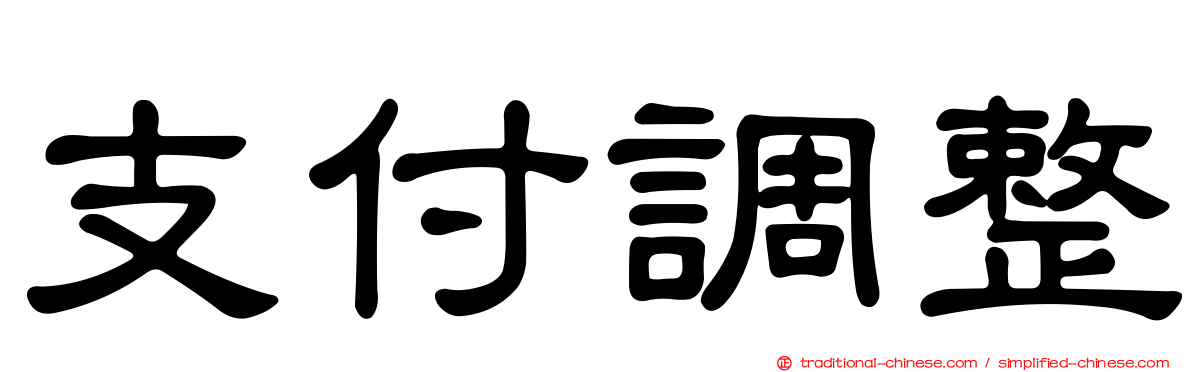 支付調整

traditional-chinese.com / simplified-chinese.com